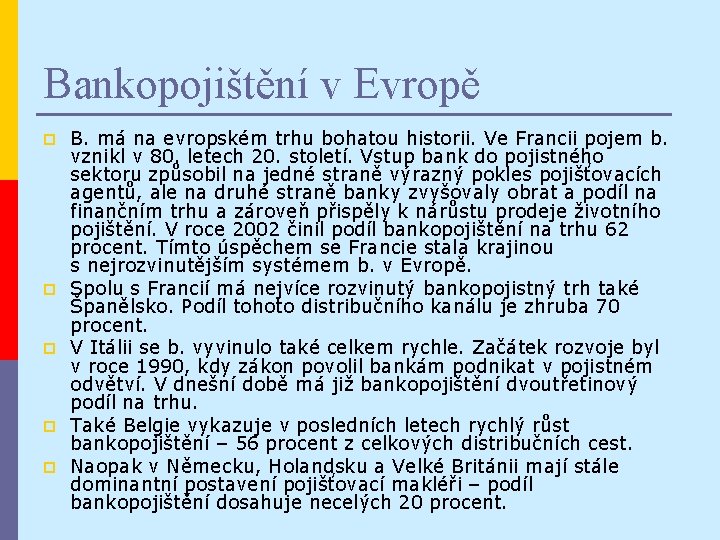 Bankopojištění v Evropě

B. má na evropském trhu bohatou historii. Ve Francii pojem b. vznikl v 80. letech 20. století. Vstup bank do pojistného sektoru způsobil na jedné straně výrazný pokles pojišťovacích agentů, ale na druhé straně banky zvyšovaly obrat a podíl na finančním trhu a zároveň přispěly k nárůstu prodeje životního pojištění. V roce 2002 činil podíl bankopojištění na trhu 62 procent. Tímto úspěchem se Francie stala krajinou s nejrozvinutějším systémem b. v Evropě.

Spolu s Francií má nejvíce rozvinutý bankopojistný trh také Španělsko. Podíl tohoto distribučního kanálu je zhruba 70 procent.

V Itálii se b. vyvinulo také celkem rychle. Začátek rozvoje byl v roce 1990, kdy zákon povolil bankám podnikat v pojistném odvětví. V dnešní době má již bankopojištění dvoutřetinový podíl na trhu.

Také Belgie vykazuje v posledních letech rychlý růst bankopojištění – 56 procent z celkových distribučních cest.

Naopak v Německu, Holandsku a Velké Británii mají stále dominantní postavení pojišťovací makléři – podíl bankopojištění dosahuje necelých 20 procent.